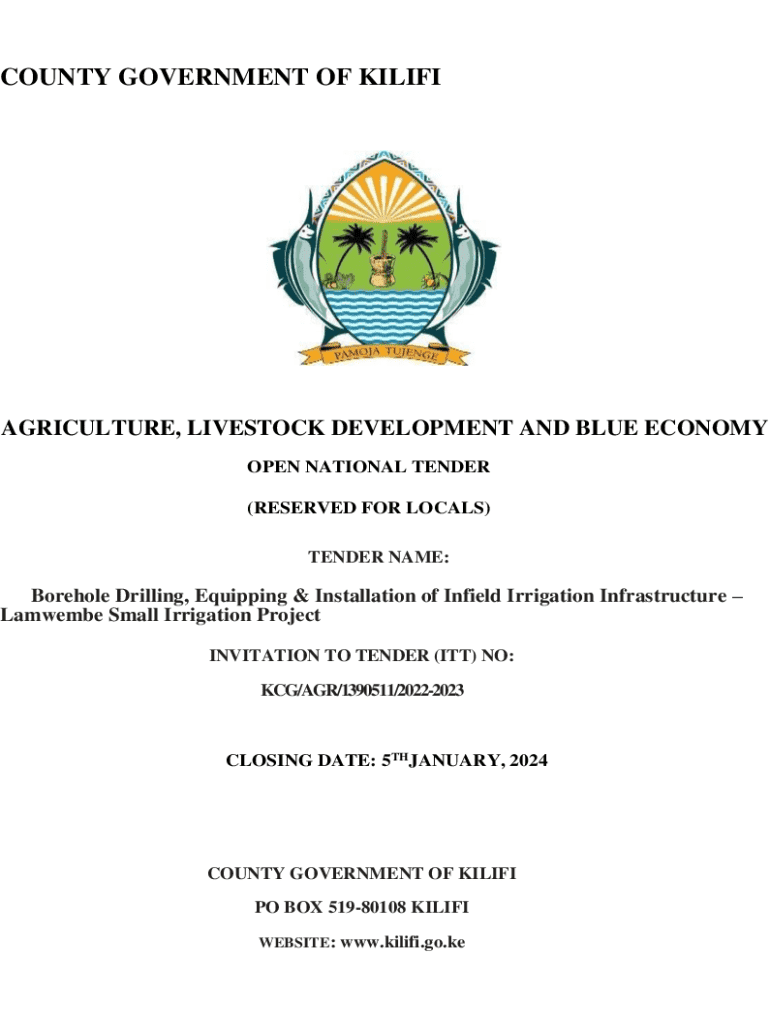 COUNTY GOVERNMENT OF KILIFI

PAMOJA TUJENGE

AGRICULTURE, LIVESTOCK DEVELOPMENT AND BLUE ECONOMY

OPEN NATIONAL TENDER

(RESERVED FOR LOCALS)

TENDER NAME:

Borehole Drilling, Equipping & Installation of Infield Irrigation Infrastructure – Lamwembe Small Irrigation Project

INVITATION TO TENDER (ITT) NO:

KCG/AGR/1390511/2022-2023

CLOSING DATE: 5$^{TH}$JANUARY, 2024

COUNTY GOVERNMENT OF KILIFI

PO BOX 519-80108 KILIFI

WEBSITE: www.kilifi.go.ke